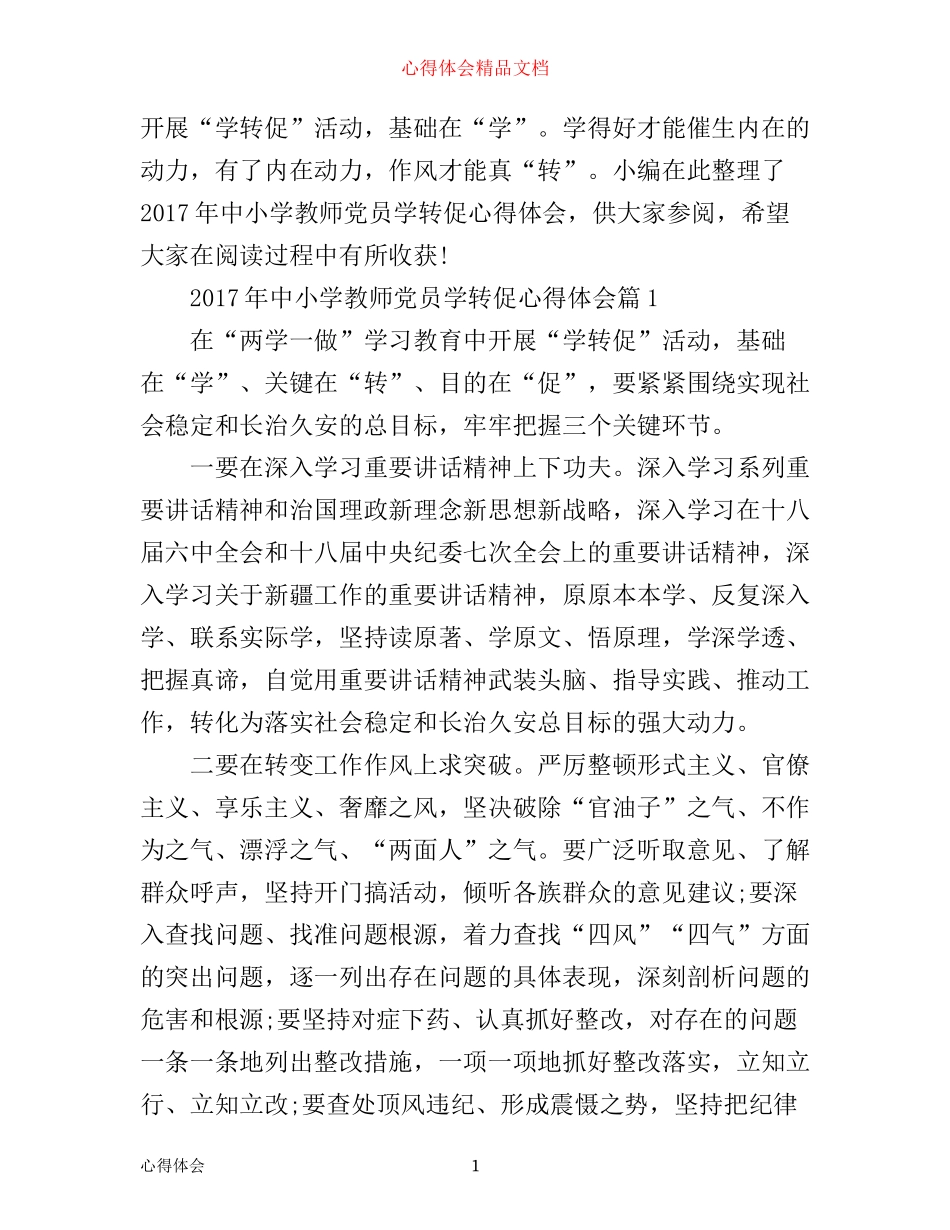 心得体会精品文档

开展“学转促”活动，基础在“学”。学得好才能催生内在的动力，有了内在动力，作风才能真“转”。小编在此整理了2017年中小学教师党员学转促心得体会，供大家参阅，希望大家在阅读过程中有所收获!

2017年中小学教师党员学转促心得体会篇1

在“两学一做”学习教育中开展“学转促”活动，基础在“学”、关键在“转”、目的在“促”，要紧紧围绕实现社会稳定和长治久安的总目标，牢牢把握三个关键环节。

一要在深入学习重要讲话精神上下功夫。深入学习系列重要讲话精神和治国理政新理念新思想新战略，深入学习在十八届六中全会和十八届中央纪委七次全会上的重要讲话精神，深入学习关于新疆工作的重要讲话精神，原原本本学、反复深入学、联系实际学，坚持读原著、学原文、悟原理，学深学透、把握真谛，自觉用重要讲话精神武装头脑、指导实践、推动工作，转化为落实社会稳定和长治久安总目标的强大动力。

二要在转变工作作风上求突破。严厉整顿形式主义、官僚主义、享乐主义、奢靡之风，坚决破除“官油子”之气、不作为之气、漂浮之气、“两面人”之气。要广泛听取意见、了解群众呼声，坚持开门搞活动，倾听各族群众的意见建议;要深入查找问题、找准问题根源，着力查找“四风”“四气”方面的突出问题，逐一列出存在问题的具体表现，深刻剖析问题的危害和根源;要坚持对症下药、认真抓好整改，对存在的问题一条一条地列出整改措施，一项一项地抓好整改落实，立知立行、立知立改;要查处顶风违纪、形成震慑之势，坚持把纪律

心得体会　1